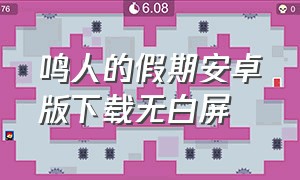 76

6.08

0

鸣人的假期安卓版下载无白屏